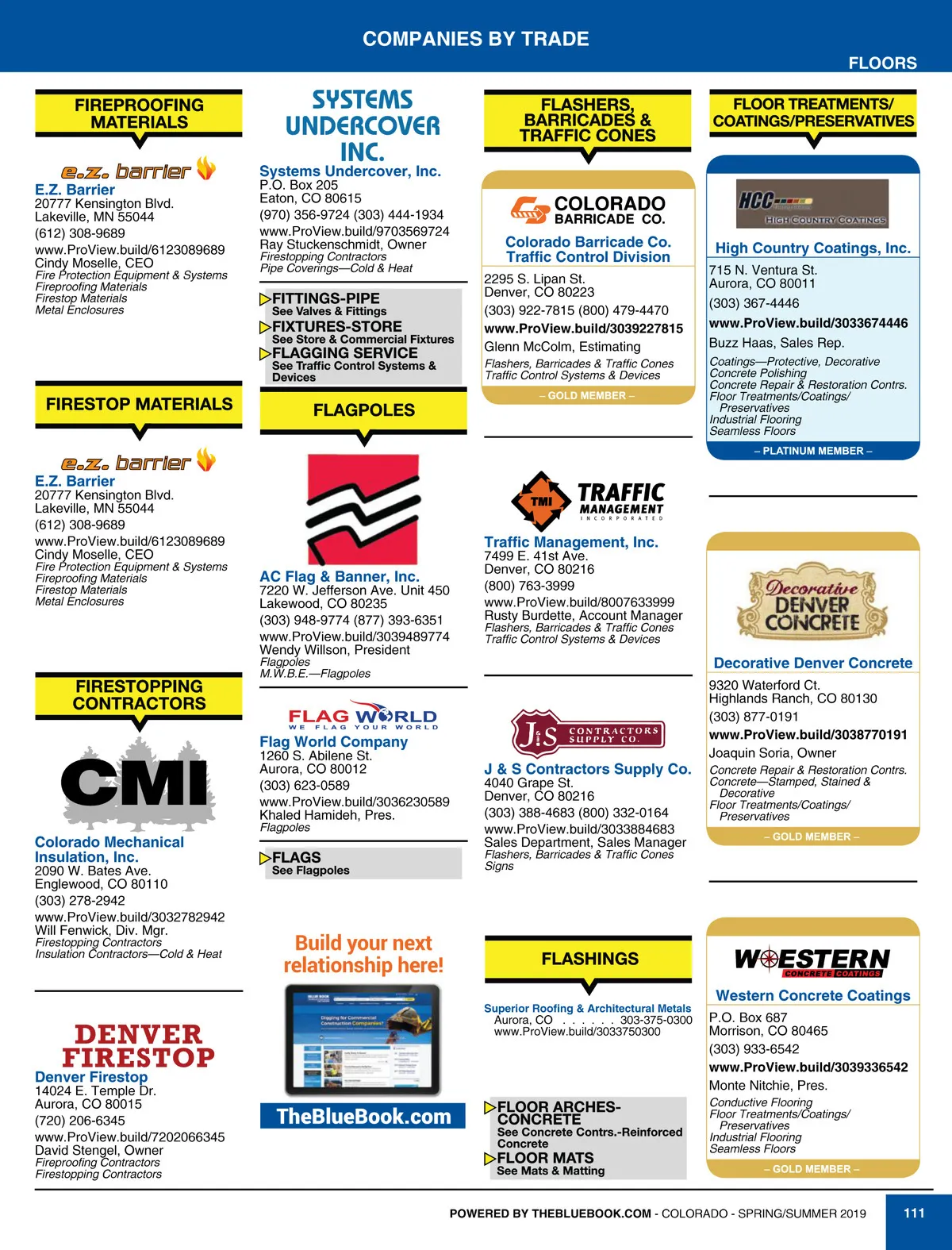 COMPANIES BY TRADE

FLOORS

FIREPROOFING MATERIALS

e.z. barrier

E.Z. Barrier
20777 Kensington Blvd.
Lakeville, MN 55044
(612) 308-9689
www.ProView.build/6123089689
Cindy Moselle, CEO
Fire Protection Equipment & Systems
Fireproofing Materials
Firestop Materials
Metal Enclosures

FIRESTOP MATERIALS

e.z. barrier

E.Z. Barrier
20777 Kensington Blvd.
Lakeville, MN 55044
(612) 308-9689
www.ProView.build/6123089689
Cindy Moselle, CEO
Fire Protection Equipment & Systems
Fireproofing Materials
Firestop Materials
Metal Enclosures

FIRESTOPPING CONTRACTORS

CMI

Colorado Mechanical Insulation, Inc.
2090 W. Bates Ave.
Englewood, CO 80110
(303) 278-2942
www.ProView.build/3032782942
Will Fenwick, Div. Mgr.
Firestopping Contractors
Insulation Contractors—Cold & Heat

DENVER FIRESTOP

Denver Firestop
14024 E. Temple Dr.
Aurora, CO 80015
(720) 206-6345
www.ProView.build/7202066345
David Stengel, Owner
Fireproofing Contractors
Firestopping Contractors

SYSTEMS UNDERCOVER INC.

Systems Undercover, Inc.
P.O. Box 205
Eaton, CO 80615
(970) 356-9724 (303) 444-1934
www.ProView.build/9703569724
Ray Stuckenschmidt, Owner
Firestopping Contractors
Pipe Coverings—Cold & Heat

FITTINGS-PIPE
See Valves & Fittings
FIXTURES-STORE
See Store & Commercial Fixtures
FLAGGING SERVICE
See Traffic Control Systems & Devices

FLAGPOLES

AC Flag & Banner, Inc.
7220 W. Jefferson Ave. Unit 450
Lakewood, CO 80235
(303) 948-9774 (877) 393-6351
www.ProView.build/3039489774
Wendy Willson, President
Flagpoles
M.W.B.E.—Flagpoles

FLAG WORLD
WE FLAG YOUR WORLD

Flag World Company
1260 S. Abilene St.
Aurora, CO 80012
(303) 623-0589
www.ProView.build/3036230589
Khaled Hamideh, Pres.
Flagpoles

FLAGS
See Flagpoles

Build your next relationship here!

TheBlueBook.com

FLASHERS, BARRICADES & TRAFFIC CONES

COLORADO BARRICADE CO.

Colorado Barricade Co.
Traffic Control Division
2295 S. Lipan St.
Denver, CO 80223
(303) 922-7815 (800) 479-4470
www.ProView.build/3039227815
Glenn McColm, Estimating
Flashers, Barricades & Traffic Cones
Traffic Control Systems & Devices
– GOLD MEMBER –

TMI TRAFFIC MANAGEMENT INCORPORATED

Traffic Management, Inc.
7499 E. 41st Ave.
Denver, CO 80216
(800) 763-3999
www.ProView.build/8007633999
Rusty Burdette, Account Manager
Flashers, Barricades & Traffic Cones
Traffic Control Systems & Devices

J&S CONTRACTORS SUPPLY CO.

J & S Contractors Supply Co.
4040 Grape St.
Denver, CO 80216
(303) 388-4683 (800) 332-0164
www.ProView.build/3033884683
Sales Department, Sales Manager
Flashers, Barricades & Traffic Cones
Signs

FLASHINGS

Superior Roofing & Architectural Metals
Aurora, CO . . . . . . 303-375-0300
www.ProView.build/3033750300

FLOOR ARCHES-CONCRETE
See Concrete Contrs.-Reinforced Concrete
FLOOR MATS
See Mats & Matting

FLOOR TREATMENTS/ COATINGS/PRESERVATIVES

HCC HIGH COUNTRY COATINGS

High Country Coatings, Inc.
715 N. Ventura St.
Aurora, CO 80011
(303) 367-4446
www.ProView.build/3033674446
Buzz Haas, Sales Rep.
Coatings—Protective, Decorative
Concrete Polishing
Concrete Repair & Restoration Contrs.
Floor Treatments/Coatings/ Preservatives
Industrial Flooring
Seamless Floors
– PLATINUM MEMBER –

Decorative DENVER CONCRETE

Decorative Denver Concrete
9320 Waterford Ct.
Highlands Ranch, CO 80130
(303) 877-0191
www.ProView.build/3038770191
Joaquin Soria, Owner
Concrete Repair & Restoration Contrs.
Concrete—Stamped, Stained & Decorative
Floor Treatments/Coatings/ Preservatives
– GOLD MEMBER –

WESTERN CONCRETE COATINGS

Western Concrete Coatings
P.O. Box 687
Morrison, CO 80465
(303) 933-6542
www.ProView.build/3039336542
Monte Nitchie, Pres.
Conductive Flooring
Floor Treatments/Coatings/ Preservatives
Industrial Flooring
Seamless Floors
– GOLD MEMBER –

POWERED BY THEBLUEBOOK.COM - COLORADO - SPRING/SUMMER 2019

111